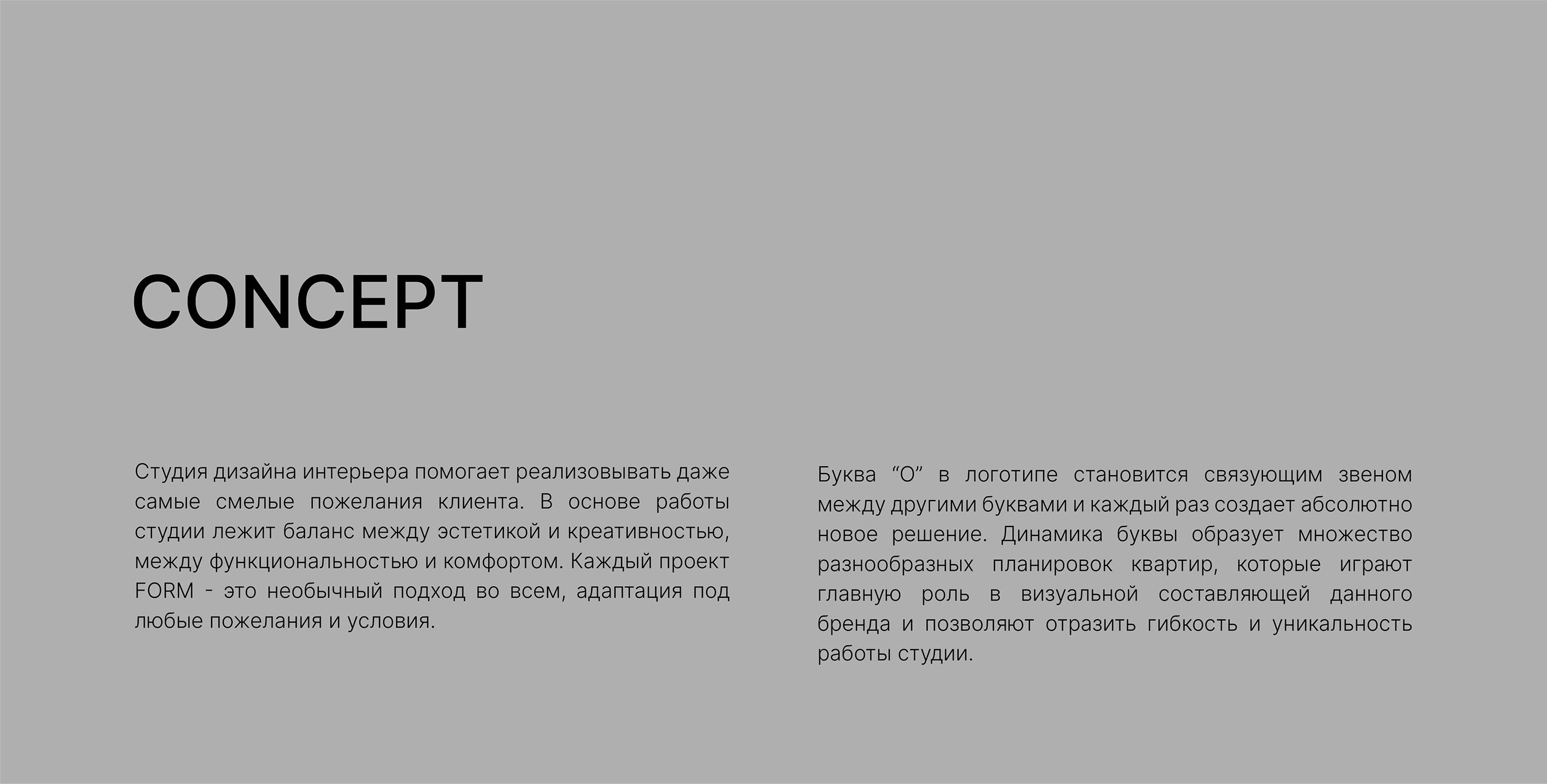 CONCEPT

Студия дизайна интерьера помогает реализовывать даже самые смелые пожелания клиента. В основе работы студии лежит баланс между эстетикой и креативностью, между функциональностью и комфортом. Каждый проект FORM - это необычный подход во всем, адаптация под любые пожелания и условия.

Буква “О” в логотипе становится связующим звеном между другими буквами и каждый раз создает абсолютно новое решение. Динамика буквы образует множество разнообразных планировок квартир, которые играют главную роль в визуальной составляющей данного бренда и позволяют отразить гибкость и уникальность работы студии.